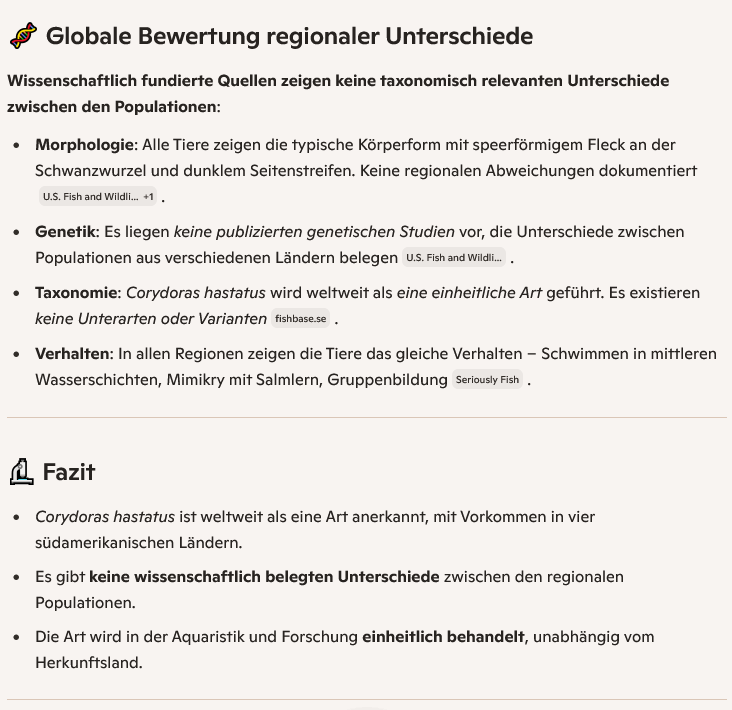 Globale Bewertung regionaler Unterschiede

Wissenschaftlich fundierte Quellen zeigen keine taxonomisch relevanten Unterschiede zwischen den Populationen:

- Morphologie: Alle Tiere zeigen die typische Körperform mit speerförmigem Fleck an der Schwanzwurzel und dunklem Seitenstreifen. Keine regionalen Abweichungen dokumentiert U.S. Fish and Wildli... +1 .
- Genetik: Es liegen keine publizierten genetischen Studien vor, die Unterschiede zwischen Populationen aus verschiedenen Ländern belegen U.S. Fish and Wildli... .
- Taxonomie: Corydoras hastatus wird weltweit als eine einheitliche Art geführt. Es existieren keine Unterarten oder Varianten fishbase.se .
- Verhalten: In allen Regionen zeigen die Tiere das gleiche Verhalten – Schwimmen in mittleren Wasserschichten, Mimikry mit Salmlern, Gruppenbildung Seriously Fish .

Fazit

- Corydoras hastatus ist weltweit als eine Art anerkannt, mit Vorkommen in vier südamerikanischen Ländern.
- Es gibt keine wissenschaftlich belegten Unterschiede zwischen den regionalen Populationen.
- Die Art wird in der Aquaristik und Forschung einheitlich behandelt, unabhängig vom Herkunftsland.